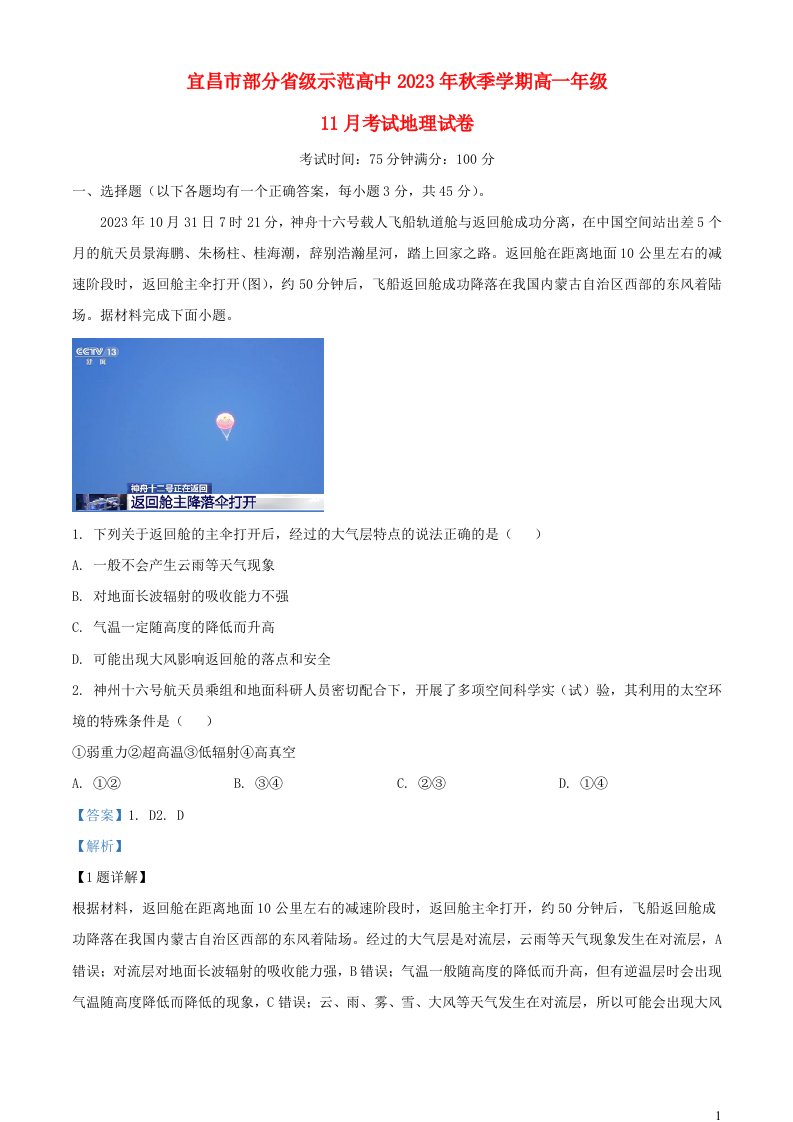 宜昌市部分省级示范高中2023年秋季学期高一年级

11月考试地理试卷

考试时间：75分钟满分：100分

一、选择题（以下各题均有一个正确答案，每小题3分，共45分）。

2023年10月31日7时21分，神舟十六号载人飞船轨道舱与返回舱成功分离，在中国空间站出差5个月的航天员景海鹏、朱杨柱、桂海潮，辞别浩瀚星河，踏上回家之路。返回舱在距离地面10公里左右的减速阶段时，返回舱主伞打开(图)，约50分钟后，飞船返回舱成功降落在我国内蒙古自治区西部的东风着陆场。据材料完成下面小题。

CCTV 13
神舟十二号正在返回
返回舱主降落伞打开

1. 下列关于返回舱的主伞打开后，经过的大气层特点的说法正确的是（　）

A. 一般不会产生云雨等天气现象

B. 对地面长波辐射的吸收能力不强

C. 气温一定随高度的降低而升高

D. 可能出现大风影响返回舱的落点和安全

2. 神州十六号航天员乘组和地面科研人员密切配合下，开展了多项空间科学实（试）验，其利用的太空环境的特殊条件是（　）

①弱重力②超高温③低辐射④高真空

A. ①②　　B. ③④　　C. ②③　　D. ①④

【答案】1. D2. D

【解析】

【1题详解】

根据材料，返回舱在距离地面10公里左右的减速阶段时，返回舱主伞打开，约50分钟后，飞船返回舱成功降落在我国内蒙古自治区西部的东风着陆场。经过的大气层是对流层，云雨等天气现象发生在对流层，A错误；对流层对地面长波辐射的吸收能力强，B错误；气温一般随高度的降低而升高，但有逆温层时会出现气温随高度降低而降低的现象，C错误；云、雨、雾、雪、大风等天气发生在对流层，所以可能会出现大风

1